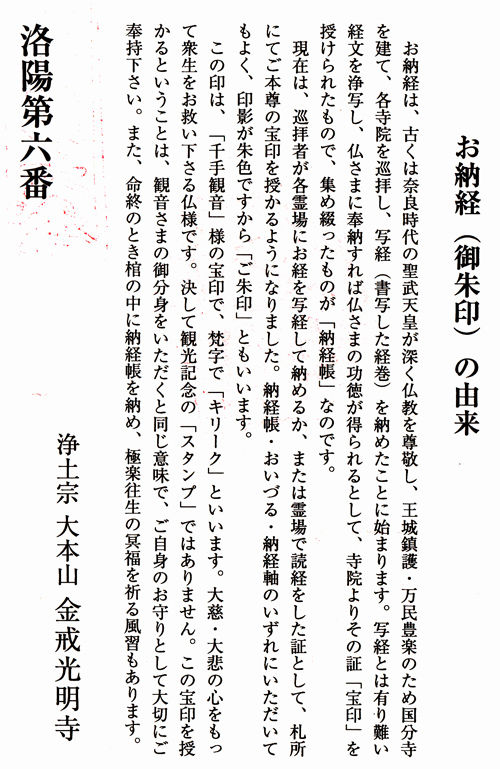 お納経（御朱印）の由来

お納経は、古くは奈良時代の聖武天皇が深く仏教を尊敬し、王城鎮護・万民豊楽のため国分寺を建て、各寺院を巡拝し、写経（書写した経巻）を納めたことに始まります。写経とは有り難い経文を浄写し、仏さまに奉納すれば仏さまの功徳が得られるとして、寺院よりその証「宝印」を授けられたもので、集め綴ったものが「納経帳」なのです。

現在は、巡拝者が各霊場にお経を写経して納めるか、または霊場で読経をした証として、札所にてご本尊の宝印を授かるようになりました。納経帳・おいづる・納経軸のいずれにいただいてもよく、印影が朱色ですから「ご朱印」ともいいます。

この印は、「千手観音」様の宝印で、梵字で「キリーク」といいます。大慈・大悲の心をもって衆生をお救い下さる仏様です。決して観光記念の「スタンプ」ではありません。この宝印を授かるということは、観音さまの御分身をいただくと同じ意味で、ご自身のお守りとして大切にご奉持下さい。また、命終のとき棺の中に納経帳を納め、極楽往生の冥福を祈る風習もあります。

洛陽第六番

浄土宗 大本山 金戒光明寺